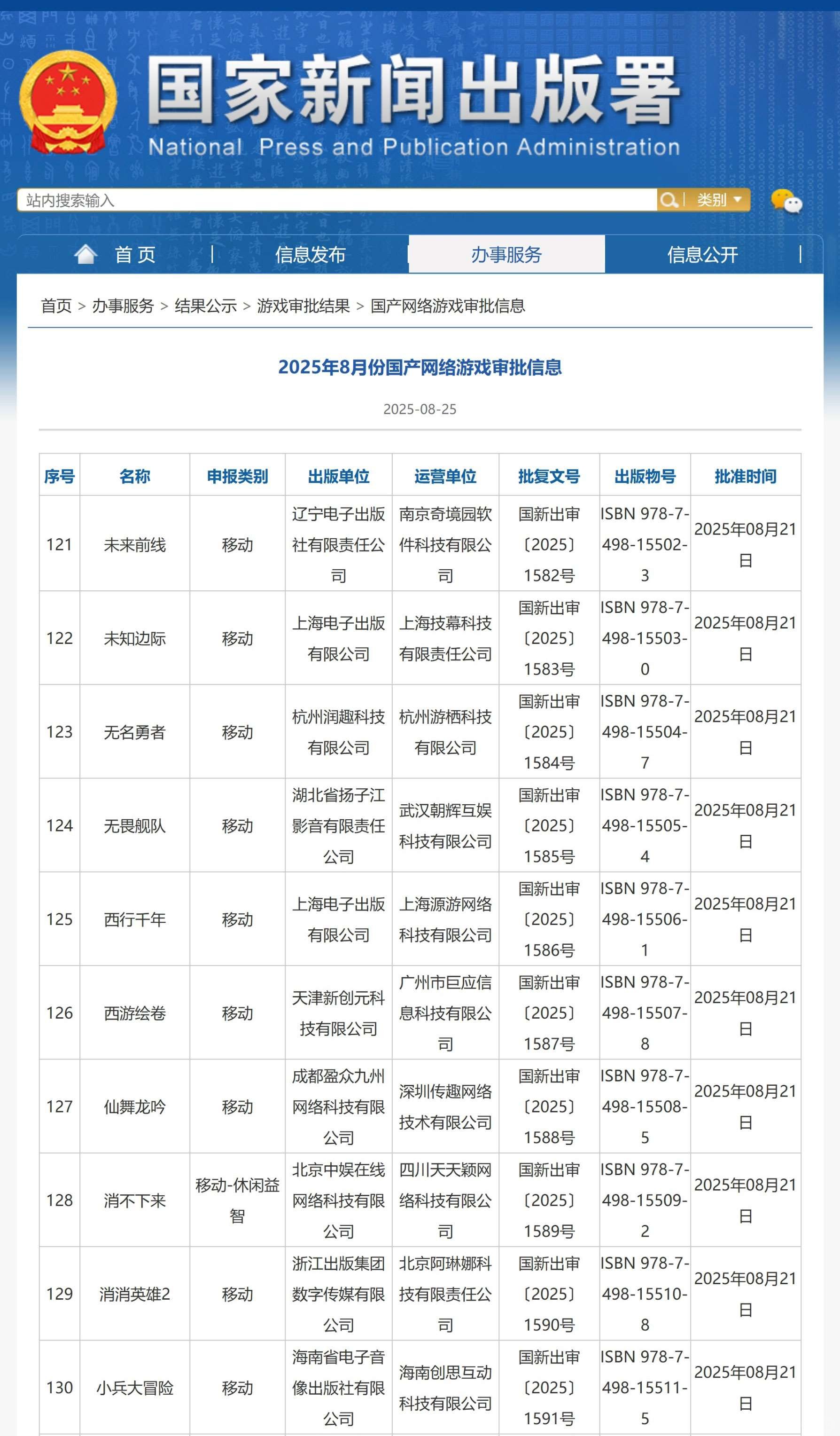 国家新闻出版署
National Press and Publication Administration

站内搜索输入
类别

首页 | 信息发布 | 办事服务 | 信息公开 |

首页 > 办事服务 > 结果公示 > 游戏审批结果 > 国产网络游戏审批信息

2025年8月份国产网络游戏审批信息

2025-08-25

| 序号 | 名称 | 申报类别 | 出版单位 | 运营单位 | 批复文号 | 出版物号 | 批准时间 |
|---|---|---|---|---|---|---|---|
| 121 | 未来前线 | 移动 | 辽宁电子出版社有限责任公司 | 南京奇境园软件科技有限公司 | 国新出审〔2025〕1582号 | ISBN 978-7-498-15502-3 | 2025年08月21日 |
| 122 | 未知边际 | 移动 | 上海电子出版有限公司 | 上海技幕科技有限责任公司 | 国新出审〔2025〕1583号 | ISBN 978-7-498-15503-0 | 2025年08月21日 |
| 123 | 无名勇者 | 移动 | 杭州润趣科技有限公司 | 杭州游栖科技有限公司 | 国新出审〔2025〕1584号 | ISBN 978-7-498-15504-7 | 2025年08月21日 |
| 124 | 无畏舰队 | 移动 | 湖北省扬子江影音有限责任公司 | 武汉朝辉互娱科技有限公司 | 国新出审〔2025〕1585号 | ISBN 978-7-498-15505-4 | 2025年08月21日 |
| 125 | 西行千年 | 移动 | 上海电子出版有限公司 | 上海源游网络科技有限公司 | 国新出审〔2025〕1586号 | ISBN 978-7-498-15506-1 | 2025年08月21日 |
| 126 | 西游绘卷 | 移动 | 天津新创元科技有限公司 | 广州市巨应信息科技有限公司 | 国新出审〔2025〕1587号 | ISBN 978-7-498-15507-8 | 2025年08月21日 |
| 127 | 仙舞龙吟 | 移动 | 成都盈众九州网络科技有限公司 | 深圳传趣网络技术有限公司 | 国新出审〔2025〕1588号 | ISBN 978-7-498-15508-5 | 2025年08月21日 |
| 128 | 消不下来 | 移动-休闲益智 | 北京中娱在线网络科技有限公司 | 四川天天颖网络科技有限公司 | 国新出审〔2025〕1589号 | ISBN 978-7-498-15509-2 | 2025年08月21日 |
| 129 | 消消英雄2 | 移动 | 浙江出版集团数字传媒有限公司 | 北京阿琳娜科技有限责任公司 | 国新出审〔2025〕1590号 | ISBN 978-7-498-15510-8 | 2025年08月21日 |
| 130 | 小兵大冒险 | 移动 | 海南省电子音像出版社有限公司 | 海南创思互动科技有限公司 | 国新出审〔2025〕1591号 | ISBN 978-7-498-15511-5 | 2025年08月21日 |